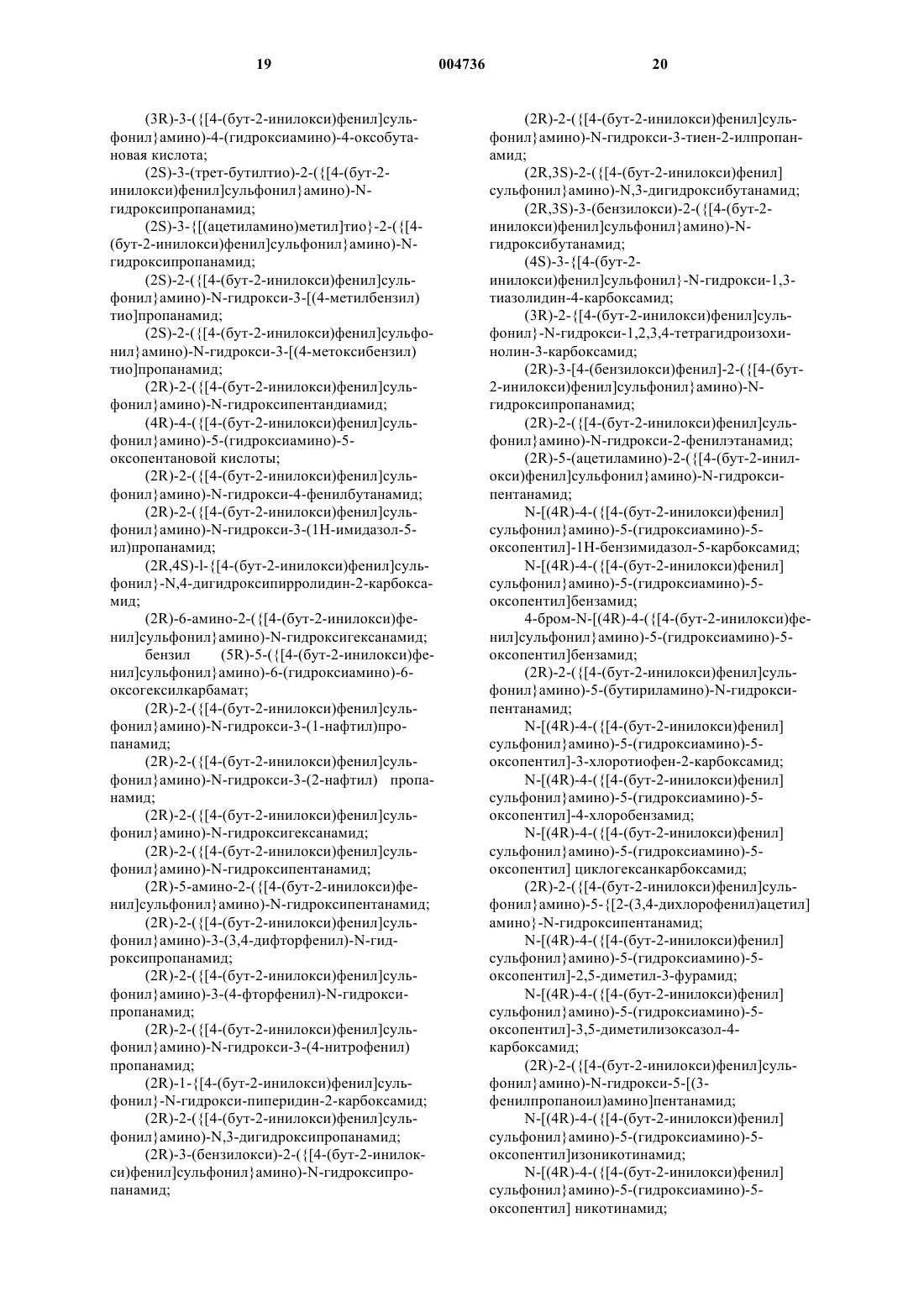 19 004736 20

(3R)-3-({[4-(бут-2-инилокси)фенил]сульфонил}амино)-4-(гидроксиамино)-4-оксобутановая кислота;

(2S)-3-(трет-бутилтио)-2-({[4-(бут-2-инилокси)фенил]сульфонил}амино)-N-гидроксипропанамид;

(2S)-3-{[(ацетиламино)метил]тио}-2-({[4-(бут-2-инилокси)фенил]сульфонил}амино)-N-гидроксипропанамид;

(2S)-2-({[4-(бут-2-инилокси)фенил]сульфонил}амино)-N-гидрокси-3-[(4-метилбензил)тио]пропанамид;

(2S)-2-({[4-(бут-2-инилокси)фенил]сульфонил}амино)-N-гидрокси-3-[(4-метоксибензил)тио]пропанамид;

(2R)-2-({[4-(бут-2-инилокси)фенил]сульфонил}амино)-N-гидроксипентандиамид;

(4R)-4-({[4-(бут-2-инилокси)фенил]сульфонил}амино)-5-(гидроксиамино)-5-оксопентановой кислоты;

(2R)-2-({[4-(бут-2-инилокси)фенил]сульфонил}амино)-N-гидрокси-4-фенилбутанамид;

(2R)-2-({[4-(бут-2-инилокси)фенил]сульфонил}амино)-N-гидрокси-3-(1H-имидазол-5-ил)пропанамид;

(2R,4S)-l-{[4-(бут-2-инилокси)фенил]сульфонил}-N,4-дигидроксипирролидин-2-карбоксамид;

(2R)-6-амино-2-({[4-(бут-2-инилокси)фенил]сульфонил}амино)-N-гидроксигексанамид;

бензил (5R)-5-({[4-(бут-2-инилокси)фенил]сульфонил}амино)-6-(гидроксиамино)-6-оксогексилкарбамат;

(2R)-2-({[4-(бут-2-инилокси)фенил]сульфонил}амино)-N-гидрокси-3-(1-нафтил)пропанамид;

(2R)-2-({[4-(бут-2-инилокси)фенил]сульфонил}амино)-N-гидрокси-3-(2-нафтил) пропанамид;

(2R)-2-({[4-(бут-2-инилокси)фенил]сульфонил}амино)-N-гидроксигексанамид;

(2R)-2-({[4-(бут-2-инилокси)фенил]сульфонил}амино)-N-гидроксипентанамид;

(2R)-5-амино-2-({[4-(бут-2-инилокси)фенил]сульфонил}амино)-N-гидроксипентанамид;

(2R)-2-({[4-(бут-2-инилокси)фенил]сульфонил}амино)-3-(3,4-дифторфенил)-N-гидроксипропанамид;

(2R)-2-({[4-(бут-2-инилокси)фенил]сульфонил}амино)-3-(4-фторфенил)-N-гидроксипропанамид;

(2R)-2-({[4-(бут-2-инилокси)фенил]сульфонил}амино)-N-гидрокси-3-(4-нитрофенил)пропанамид;

(2R)-1-{[4-(бут-2-инилокси)фенил]сульфонил}-N-гидрокси-пиперидин-2-карбоксамид;

(2R)-2-({[4-(бут-2-инилокси)фенил]сульфонил}амино)-N,3-дигидроксипропанамид;

(2R)-3-(бензилокси)-2-({[4-(бут-2-инилокси)фенил]сульфонил}амино)-N-гидроксипропанамид;

(2R)-2-({[4-(бут-2-инилокси)фенил]сульфонил}амино)-N-гидрокси-3-тиен-2-илпропанамид;

(2R,3S)-2-({[4-(бут-2-инилокси)фенил]сульфонил}амино)-N,3-дигидроксибутанамид;

(2R,3S)-3-(бензилокси)-2-({[4-(бут-2-инилокси)фенил]сульфонил}амино)-N-гидроксибутанамид;

(4S)-3-{[4-(бут-2-инилокси)фенил]сульфонил}-N-гидрокси-1,3-тиазолидин-4-карбоксамид;

(3R)-2-{[4-(бут-2-инилокси)фенил]сульфонил}-N-гидрокси-1,2,3,4-тетрагидроизохинолин-3-карбоксамид;

(2R)-3-[4-(бензилокси)фенил]-2-({[4-(бут-2-инилокси)фенил]сульфонил}амино)-N-гидроксипропанамид;

(2R)-2-({[4-(бут-2-инилокси)фенил]сульфонил}амино)-N-гидрокси-2-фенилэтанамид;

(2R)-5-(ацетиламино)-2-({[4-(бут-2-инилокси)фенил]сульфонил}амино)-N-гидроксипентанамид;

N-[(4R)-4-({[4-(бут-2-инилокси)фенил]сульфонил}амино)-5-(гидроксиамино)-5-оксопентил]-1H-бензимидазол-5-карбоксамид;

N-[(4R)-4-({[4-(бут-2-инилокси)фенил]сульфонил}амино)-5-(гидроксиамино)-5-оксопентил]бензамид;

4-бром-N-[(4R)-4-({[4-(бут-2-инилокси)фенил]сульфонил}амино)-5-(гидроксиамино)-5-оксопентил]бензамид;

(2R)-2-({[4-(бут-2-инилокси)фенил]сульфонил}амино)-5-(бутириламино)-N-гидроксипентанамид;

N-[(4R)-4-({[4-(бут-2-инилокси)фенил]сульфонил}амино)-5-(гидроксиамино)-5-оксопентил]-3-хлоротиофен-2-карбоксамид;

N-[(4R)-4-({[4-(бут-2-инилокси)фенил]сульфонил}амино)-5-(гидроксиамино)-5-оксопентил]-4-хлоробензамид;

N-[(4R)-4-({[4-(бут-2-инилокси)фенил]сульфонил}амино)-5-(гидроксиамино)-5-оксопентил] циклогексанкарбоксамид;

(2R)-2-({[4-(бут-2-инилокси)фенил]сульфонил}амино)-5-{[2-(3,4-дихлорофенил)ацетил]амино}-N-гидроксипентанамид;

N-[(4R)-4-({[4-(бут-2-инилокси)фенил]сульфонил}амино)-5-(гидроксиамино)-5-оксопентил]-2,5-диметил-3-фурамид;

N-[(4R)-4-({[4-(бут-2-инилокси)фенил]сульфонил}амино)-5-(гидроксиамино)-5-оксопентил]-3,5-диметилизоксазол-4-карбоксамид;

(2R)-2-({[4-(бут-2-инилокси)фенил]сульфонил}амино)-N-гидрокси-5-[(3-фенилпропаноил)амино]пентанамид;

N-[(4R)-4-({[4-(бут-2-инилокси)фенил]сульфонил}амино)-5-(гидроксиамино)-5-оксопентил]изоникотинамид;

N-[(4R)-4-({[4-(бут-2-инилокси)фенил]сульфонил}амино)-5-(гидроксиамино)-5-оксопентил] никотинамид;